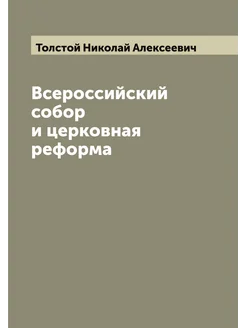 Толстой Николай Алексеевич

Всероссийский собор и церковная реформа